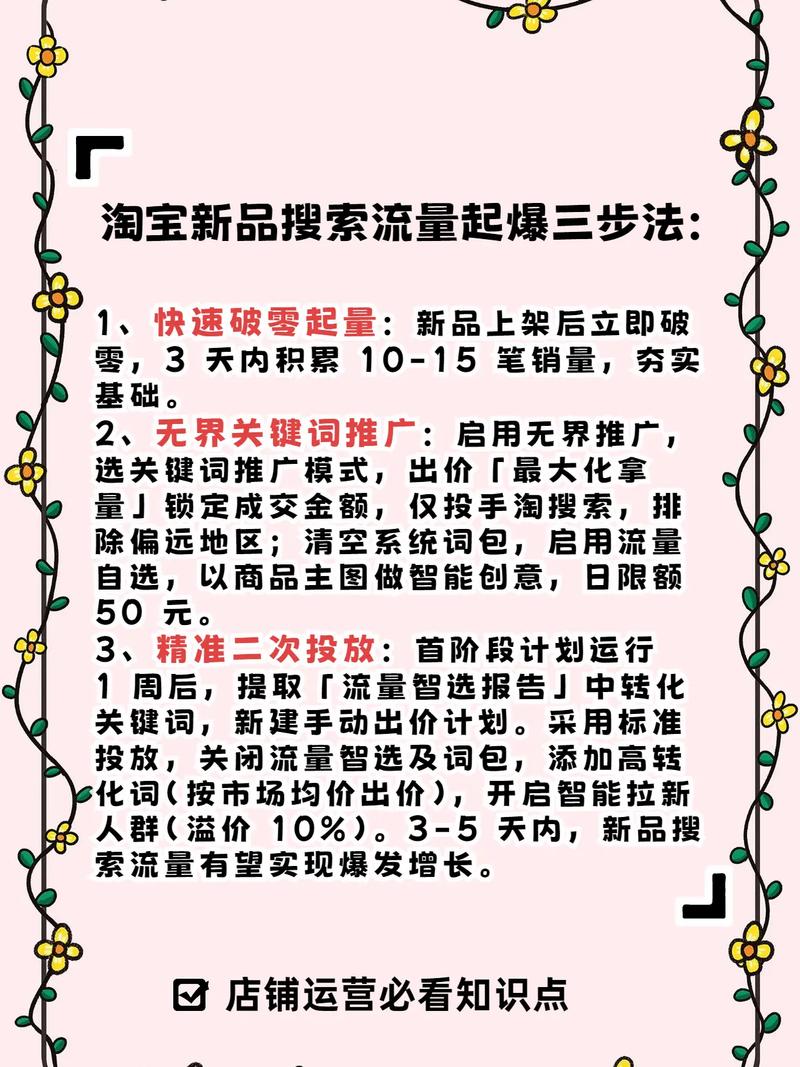 淘宝新品搜索流量起爆三步法：

1、快速破零起量：新品上架后立即破零，3 天内积累 10-15 笔销量，夯实基础。
2、无界关键词推广：启用无界推广，选关键词推广模式，出价「最大化拿量」锁定成交金额，仅投手淘搜索，排除偏远地区；清空系统词包，启用流量自选，以商品主图做智能创意，日限额 50 元。
3、精准二次投放：首阶段计划运行 1 周后，提取「流量智选报告」中转化关键词，新建手动出价计划。采用标准投放，关闭流量智选及词包，添加高转化词（按市场均价出价），开启智能拉新人群（溢价 10%）。3-5 天内，新品搜索流量有望实现爆发增长。

店铺运营必看知识点